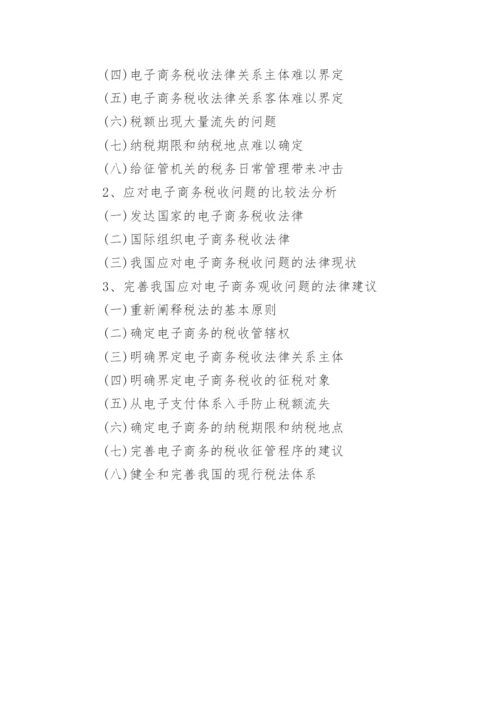 (四)电子商务税收法律关系主体难以界定

(五)电子商务税收法律关系客体难以界定

(六)税额出现大量流失的问题

(七)纳税期限和纳税地点难以确定

(八)给征管机关的税务日常管理带来冲击

2、应对电子商务税收问题的比较法分析

(一)发达国家的电子商务税收法律

(二)国际组织电子商务税收法律

(三)我国应对电子商务税收问题的法律现状

3、完善我国应对电子商务观收问题的法律建议

(一)重新阐释税法的基本原则

(二)确定电子商务的税收管辖权

(三)明确界定电子商务税收法律关系主体

(四)明确界定电子商务税收的征税对象

(五)从电子支付体系入手防止税额流失

(六)确定电子商务的纳税期限和纳税地点

(七)完善电子商务的税收征管程序的建议

(八)健全和完善我国的现行税法体系